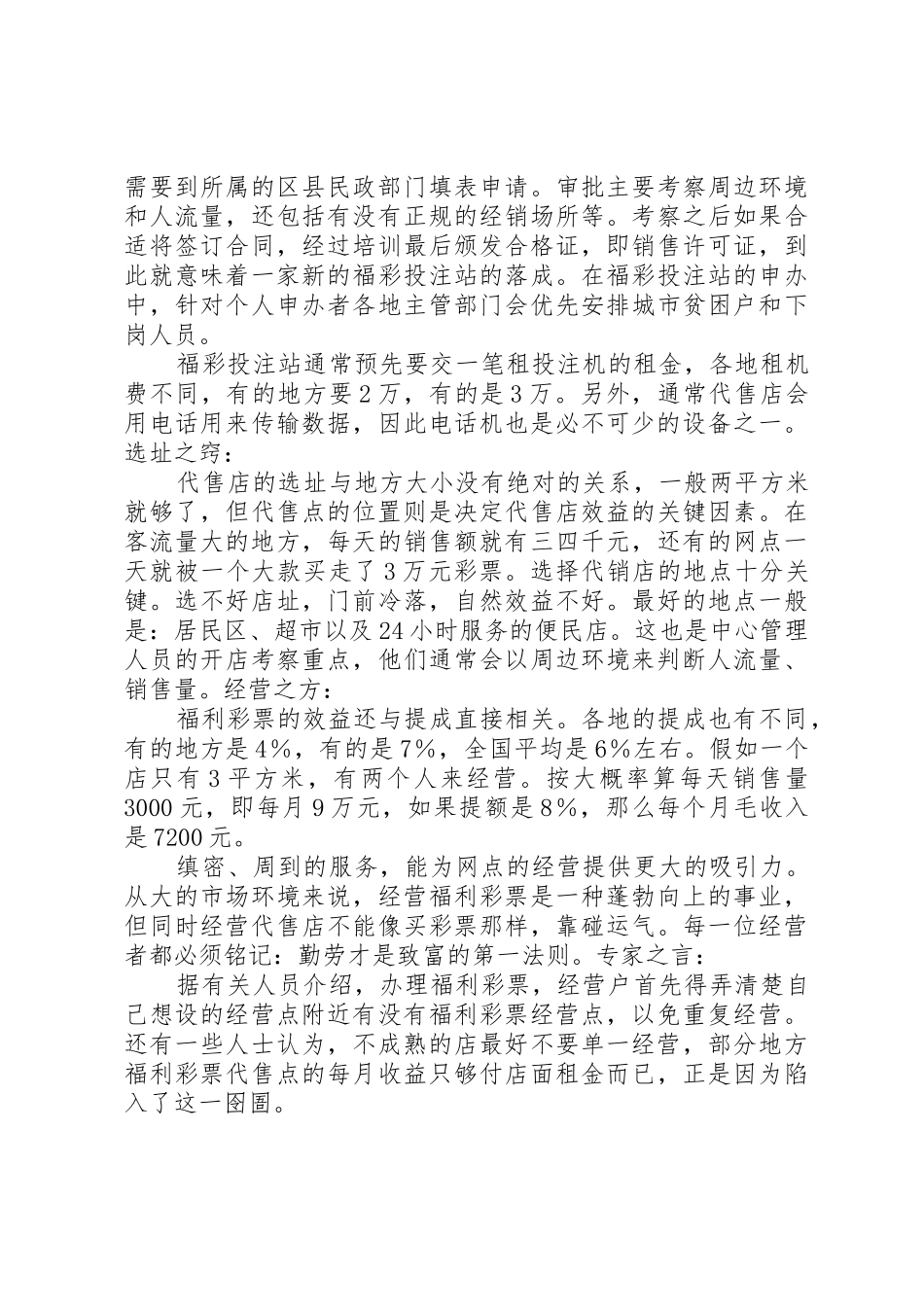 需要到所属的区县民政部门填表申请。审批主要考察周边环境和人流量，还包括有没有正规的经销场所等。考察之后如果合适将签订合同，经过培训最后颁发合格证，即销售许可证，到此就意味着一家新的福彩投注站的落成。在福彩投注站的申办中，针对个人申办者各地主管部门会优先安排城市贫困户和下岗人员。

福彩投注站通常预先要交一笔租投注机的租金，各地租机费不同，有的地方要2万，有的是3万。另外，通常代售店会用电话用来传输数据，因此电话机也是必不可少的设备之一。选址之窍：

代售店的选址与地方大小没有绝对的关系，一般两平方米就够了，但代售点的位置则是决定代售店效益的关键因素。在客流量大的地方，每天的销售额就有三四千元，还有的网点一天就被一个大款买走了3万元彩票。选择代销店的地点十分关键。选不好店址，门前冷落，自然效益不好。最好的地点一般是：居民区、超市以及24小时服务的便民店。这也是中心管理人员的开店考察重点，他们通常会以周边环境来判断人流量、销售量。经营之方：

福利彩票的效益还与提成直接相关。各地的提成也有不同，有的地方是4%，有的是7%，全国平均是6%左右。假如一个店只有3平方米，有两个人来经营。按大概率算每天销售量3000元，即每月9万元，如果提额是8%，那么每个月毛收入是7200元。

缜密、周到的服务，能为网点的经营提供更大的吸引力。从大的市场环境来说，经营福利彩票是一种蓬勃向上的事业，但同时经营代售店不能像买彩票那样，靠碰运气。每一位经营者都必须铭记：勤劳才是致富的第一法则。专家之言：

据有关人员介绍，办理福利彩票，经营户首先得弄清楚自己想设的经营点附近有没有福利彩票经营点，以免重复经营。还有一些人士认为，不成熟的店最好不要单一经营，部分地方福利彩票代售点的每月收益只够付店面租金而已，正是因为陷入了这一囹圄。